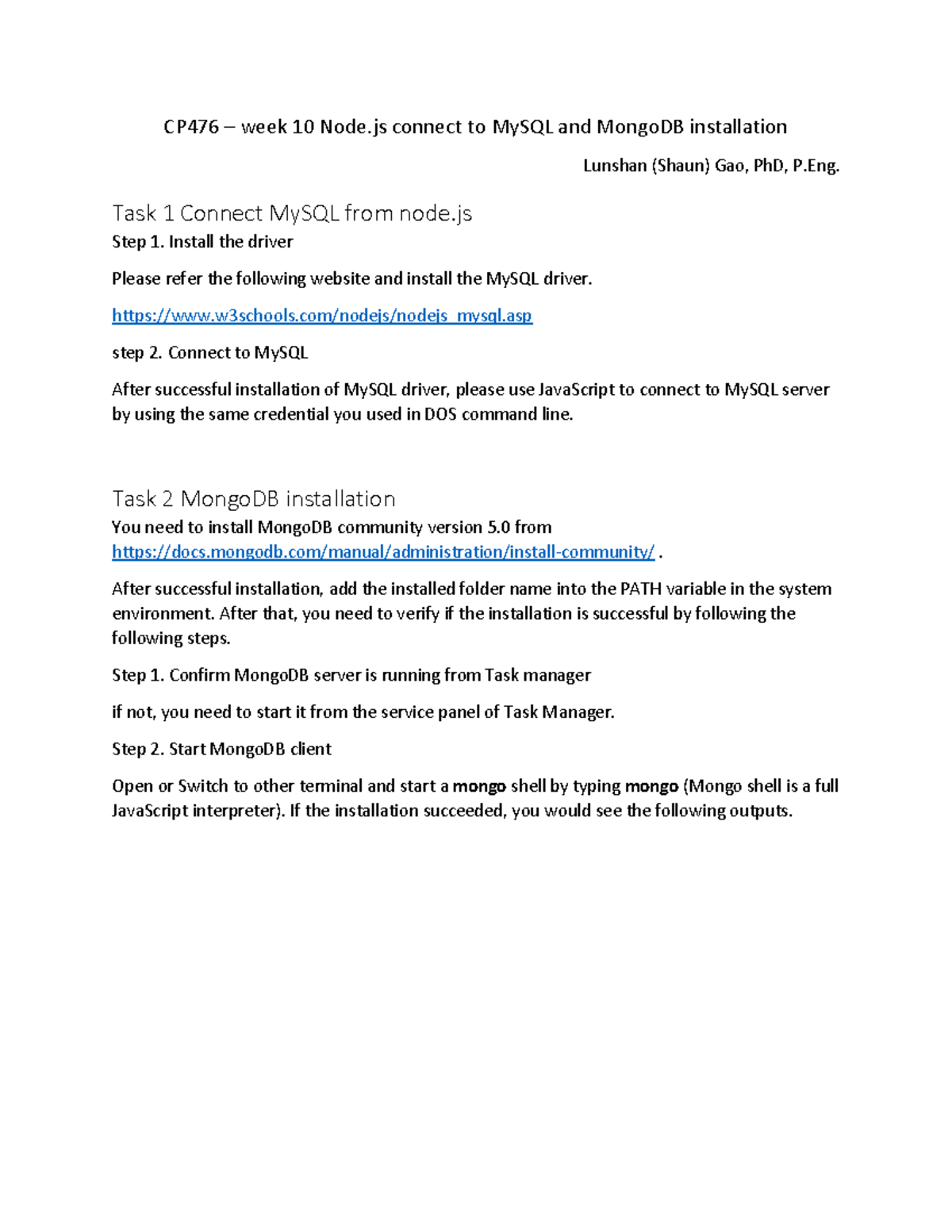 CP476 – week 10 Node.js connect to MySQL and MongoDB installation

Lunshan (Shaun) Gao, PhD, P.Eng.

Task 1 Connect MySQL from node.js

Step 1. Install the driver

Please refer the following website and install the MySQL driver.

https://www.w3schools.com/nodejs/nodejs_mysql.asp

step 2. Connect to MySQL

After successful installation of MySQL driver, please use JavaScript to connect to MySQL server by using the same credential you used in DOS command line.

Task 2 MongoDB installation

You need to install MongoDB community version 5.0 from https://docs.mongodb.com/manual/administration/install-community/ .

After successful installation, add the installed folder name into the PATH variable in the system environment. After that, you need to verify if the installation is successful by following the following steps.

Step 1. Confirm MongoDB server is running from Task manager

if not, you need to start it from the service panel of Task Manager.

Step 2. Start MongoDB client

Open or Switch to other terminal and start a mongo shell by typing mongo (Mongo shell is a full JavaScript interpreter). If the installation succeeded, you would see the following outputs.